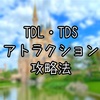 TDL・TDS
アトラクション
攻略法